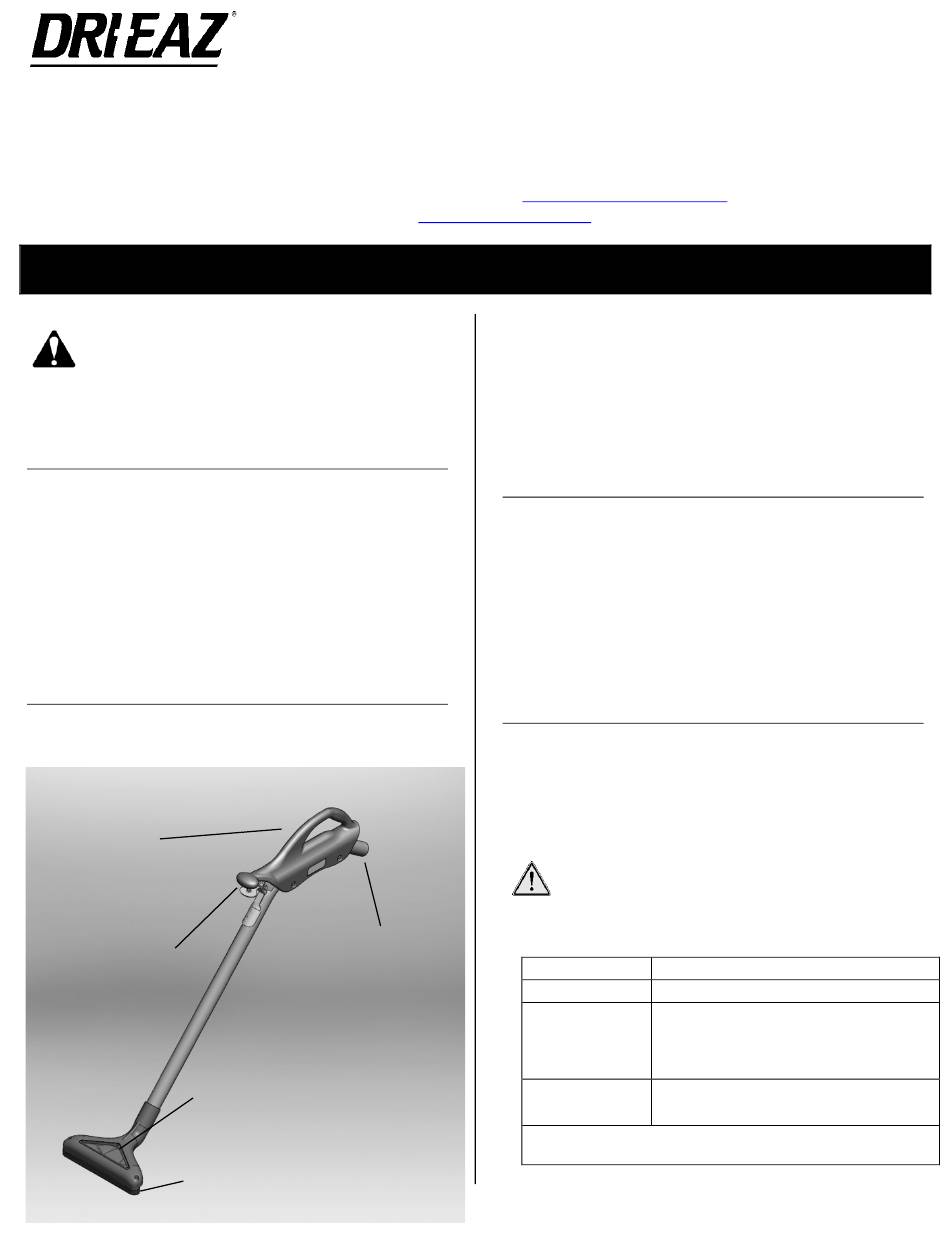 DRI-EAZ®